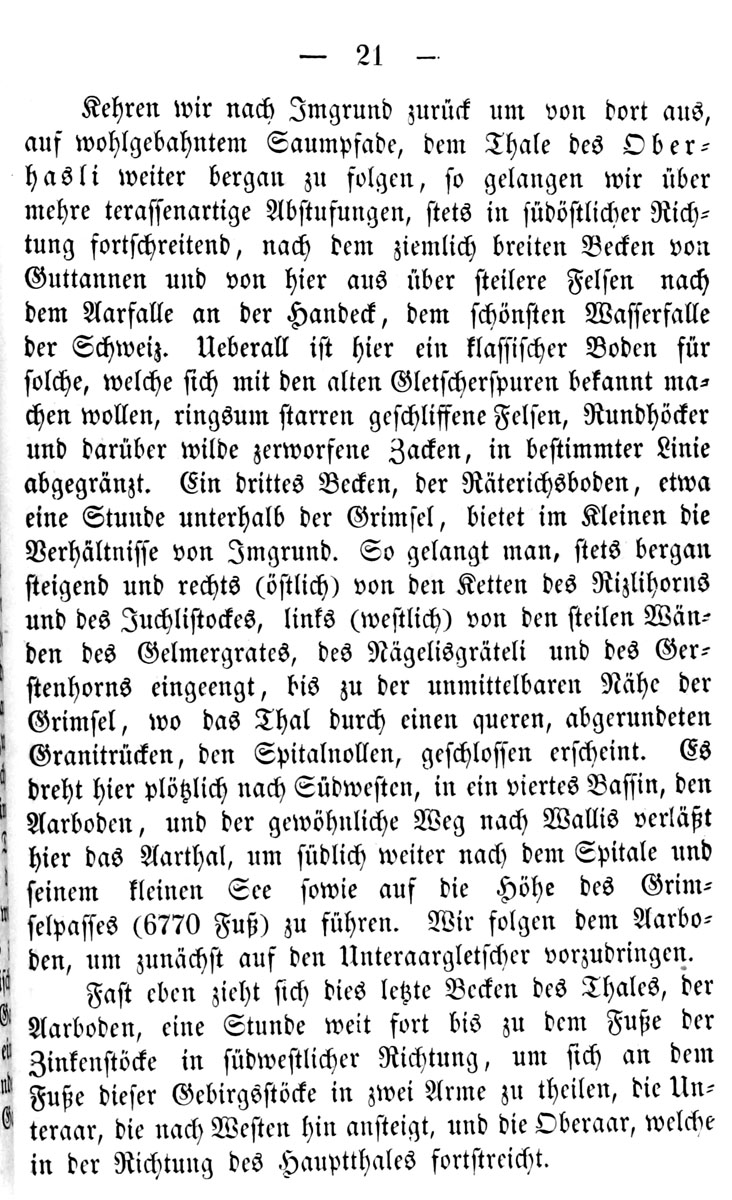 — 21 —

Kehren wir nach Imgrund zurück um von dort aus, auf wohlgebahntem Saumpfade, dem Thale des Oberhasli weiter bergan zu folgen, so gelangen wir über mehre terassenartige Abstufungen, stets in südöstlicher Richtung fortschreitend, nach dem ziemlich breiten Becken von Guttannen und von hier aus über steilere Felsen nach dem Aarfalle an der Handeck, dem schönsten Wasserfalle der Schweiz. Ueberall ist hier ein klassischer Boden für solche, welche sich mit den alten Gletscherspuren bekannt machen wollen, ringsum starren geschliffene Felsen, Rundhöcker und darüber wilde zerworfene Zacken, in bestimmter Linie abgegränzt. Ein drittes Becken, der Räterichsboden, etwa eine Stunde unterhalb der Grimsel, bietet im Kleinen die Verhältnisse von Imgrund. So gelangt man, stets bergan steigend und rechts (östlich) von den Ketten des Rizlihorns und des Juchlistockes, links (westlich) von den steilen Wänden des Gelmergrates, des Nägelisgräteli und des Gerstenhorns eingeengt, bis zu der unmittelbaren Nähe der Grimsel, wo das Thal durch einen queren, abgerundeten Granitrücken, den Spitalnollen, geschlossen erscheint. Es dreht hier plötzlich nach Südwesten, in ein viertes Bassin, den Aarboden, und der gewöhnliche Weg nach Wallis verläßt hier das Aarthal, um südlich weiter nach dem Spitale und seinem kleinen See sowie auf die Höhe des Grimselpasses (6770 Fuß) zu führen. Wir folgen dem Aarboden, um zunächst auf den Unteraargletscher vorzudringen.

Fast eben zieht sich dies letzte Becken des Thales, der Aarboden, eine Stunde weit fort bis zu dem Fuße der Zinkenstöcke in südwestlicher Richtung, um sich an dem Fuße dieser Gebirgsstöcke in zwei Arme zu theilen, die Unteraar, die nach Westen hin ansteigt, und die Oberaar, welche in der Richtung des Hauptthales fortstreicht.